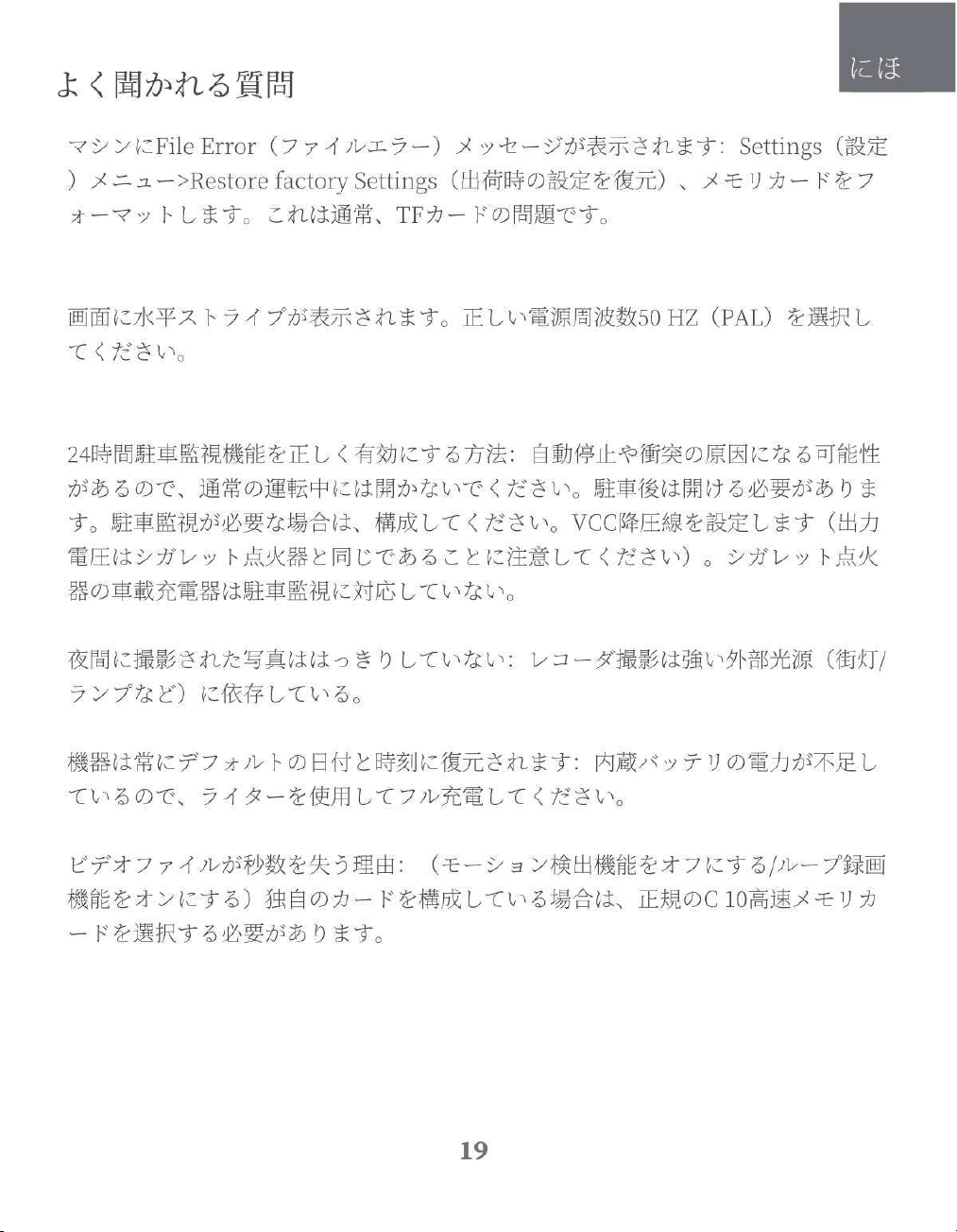 にほ

よく聞かれる質問

マシンにFile Error（ファイルエラー）メッセージが表示されます: Settings（設定）メニュー>Restore factory Settings（出荷時の設定を復元）、メモリカードをフォーマットします。これは通常、TFカードの問題です。

画面に水平ストライプが表示されます。正しい電源周波数50 HZ（PAL）を選択してください。

24時間駐車監視機能を正しく有効にする方法: 自動停止や衝突の原因になる可能性があるので、通常の運転中には開かないでください。駐車後は開ける必要があります。駐車監視が必要な場合は、構成してください。VCC降圧線を設定します（出力電圧はシガレット点火器と同じであることに注意してください）。シガレット点火器の車載充電器は駐車監視に対応していない。

夜間に撮影された写真ははっきりしていない: レコーダ撮影は強い外部光源（街灯/ランプなど）に依存している。

機器は常にデフォルトの日付と時刻に復元されます: 内蔵バッテリの電力が不足しているので、ライターを使用してフル充電してください。

ビデオファイルが秒数を失う理由: （モーション検出機能をオフにする/ループ録画機能をオンにする）独自のカードを構成している場合は、正規のC 10高速メモリカードを選択する必要があります。

19